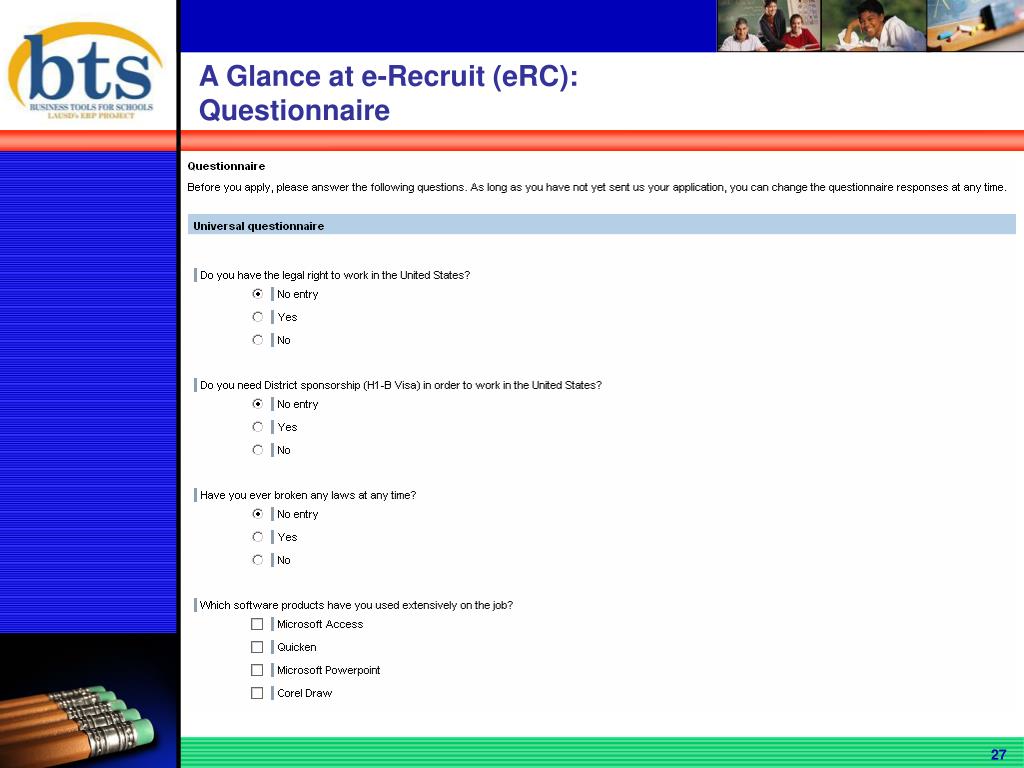 bts
BUSINESS TOOLS FOR SCHOOLS
LAUSD's ERP PROJECT

A Glance at e-Recruit (eRC): Questionnaire

Questionnaire

Before you apply, please answer the following questions. As long as you have not yet sent us your application, you can change the questionnaire responses at any time.

Universal questionnaire

Do you have the legal right to work in the United States?
No entry
Yes
No

Do you need District sponsorship (H1-B Visa) in order to work in the United States?
No entry
Yes
No

Have you ever broken any laws at any time?
No entry
Yes
No

Which software products have you used extensively on the job?
Microsoft Access
Quicken
Microsoft Powerpoint
Corel Draw

27